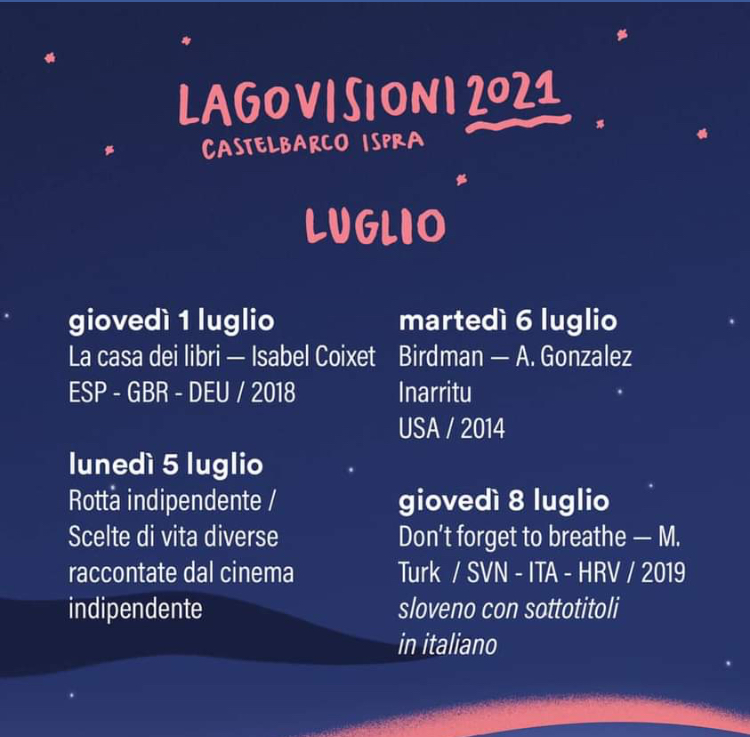 LAGOVISIONI 2021
CASTELBARCO ISPRA

LUGLIO

giovedì 1 luglio
La casa dei libri — Isabel Coixet
ESP - GBR - DEU / 2018

lunedì 5 luglio
Rotta indipendente / Scelte di vita diverse raccontate dal cinema indipendente

martedì 6 luglio
Birdman — A. Gonzalez Inarritu
USA / 2014

giovedì 8 luglio
Don't forget to breathe — M. Turk / SVN - ITA - HRV / 2019
sloveno con sottotitoli in italiano